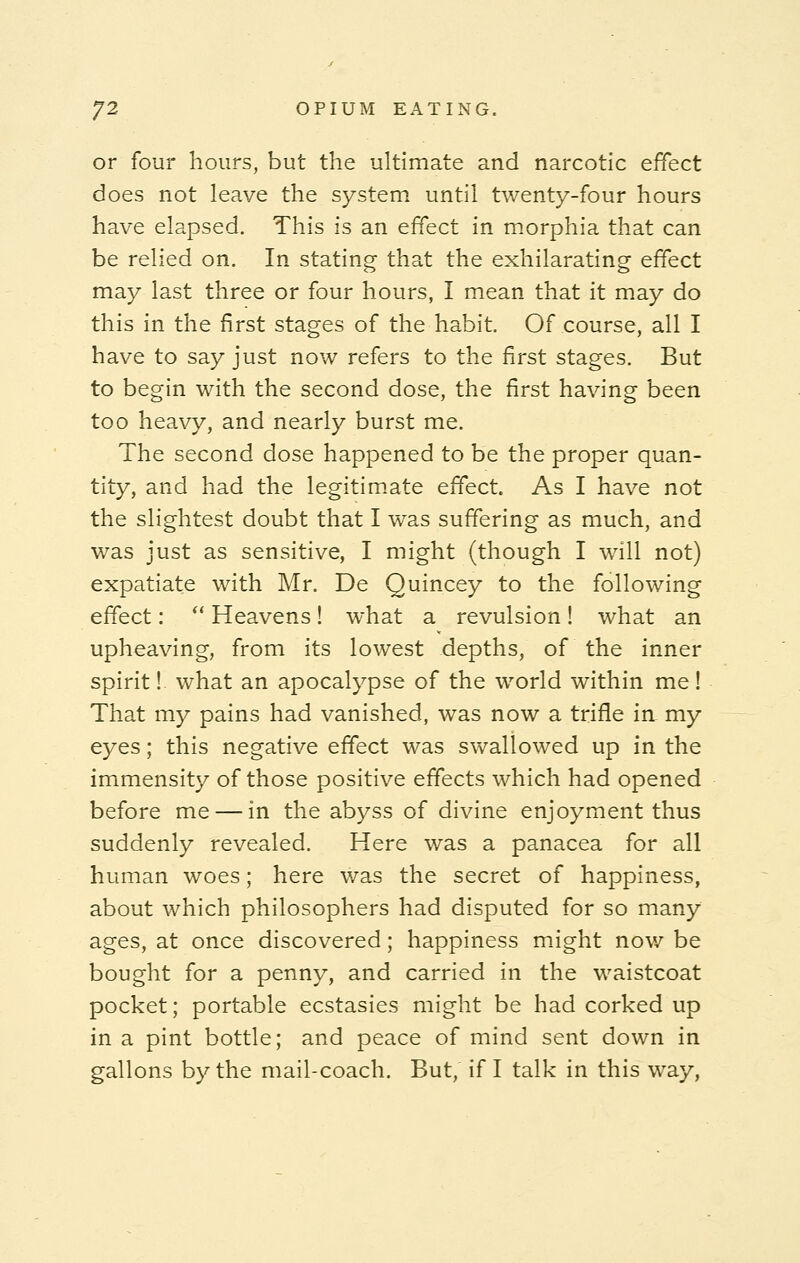 72 OPIUM EATING.

or four hours, but the ultimate and narcotic effect does not leave the system until twenty-four hours have elapsed. This is an effect in morphia that can be relied on. In stating that the exhilarating effect may last three or four hours, I mean that it may do this in the first stages of the habit. Of course, all I have to say just now refers to the first stages. But to begin with the second dose, the first having been too heavy, and nearly burst me.

The second dose happened to be the proper quantity, and had the legitimate effect. As I have not the slightest doubt that I was suffering as much, and was just as sensitive, I might (though I will not) expatiate with Mr. De Quincey to the following effect: "Heavens! what a revulsion! what an upheaving, from its lowest depths, of the inner spirit! what an apocalypse of the world within me! That my pains had vanished, was now a trifle in my eyes; this negative effect was swallowed up in the immensity of those positive effects which had opened before me — in the abyss of divine enjoyment thus suddenly revealed. Here was a panacea for all human woes; here was the secret of happiness, about which philosophers had disputed for so many ages, at once discovered; happiness might now be bought for a penny, and carried in the waistcoat pocket; portable ecstasies might be had corked up in a pint bottle; and peace of mind sent down in gallons by the mail-coach. But, if I talk in this way,